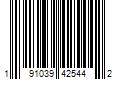 1 91039 42544 2